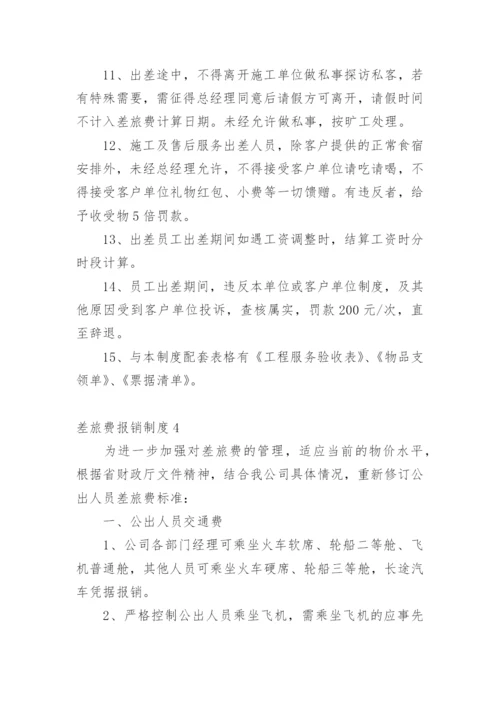 11、出差途中，不得离开施工单位做私事探访私客，若有特殊需要，需征得总经理同意后请假方可离开，请假时间不计入差旅费计算日期。未经允许做私事，按旷工处理。

12、施工及售后服务出差人员，除客户提供的正常食宿安排外，未经总经理允许，不得接受客户单位请吃请喝，不得接受客户单位礼物红包、小费等一切馈赠。有违反者，给予收受物5倍罚款。

13、出差员工出差期间如遇工资调整时，结算工资时分时段计算。

14、员工出差期间，违反本单位或客户单位制度，及其他原因受到客户单位投诉，查核属实，罚款200元/次，直至辞退。

15、与本制度配套表格有《工程服务验收表》、《物品支领单》、《票据清单》。

差旅费报销制度4

为进一步加强对差旅费的管理，适应当前的物价水平，根据省财政厅文件精神，结合我公司具体情况，重新修订公出人员差旅费标准：

一、公出人员交通费

1、公司各部门经理可乘坐火车软席、轮船二等舱、飞机普通舱，其他人员可乘坐火车硬席、轮船三等舱，长途汽车凭据报销。

2、严格控制公出人员乘坐飞机，需乘坐飞机的应事先